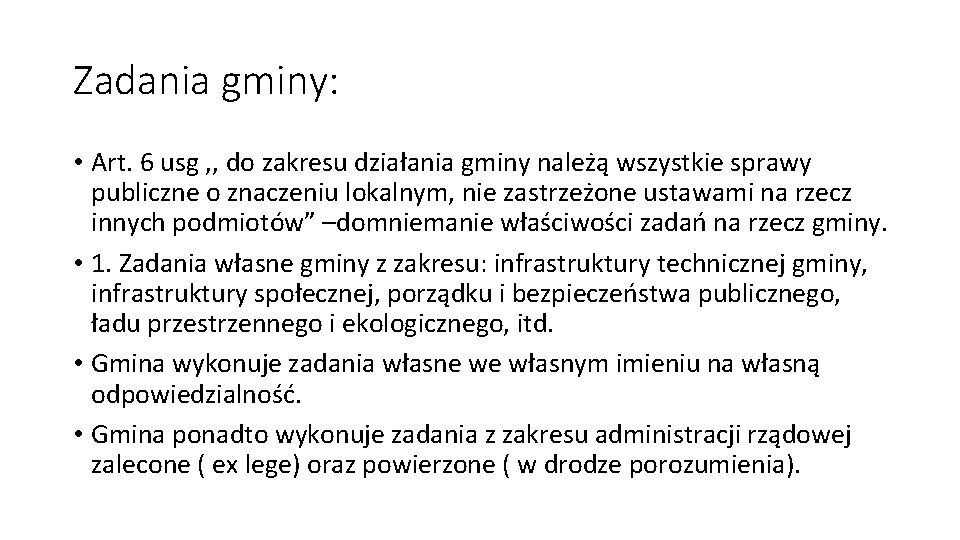 Zadania gminy:

• Art. 6 usg ,, do zakresu działania gminy należą wszystkie sprawy publiczne o znaczeniu lokalnym, nie zastrzeżone ustawami na rzecz innych podmiotów” –domniemanie właściwości zadań na rzecz gminy.
• 1. Zadania własne gminy z zakresu: infrastruktury technicznej gminy, infrastruktury społecznej, porządku i bezpieczeństwa publicznego, ładu przestrzennego i ekologicznego, itd.
• Gmina wykonuje zadania własne we własnym imieniu na własną odpowiedzialność.
• Gmina ponadto wykonuje zadania z zakresu administracji rządowej zalecone ( ex lege) oraz powierzone ( w drodze porozumienia).